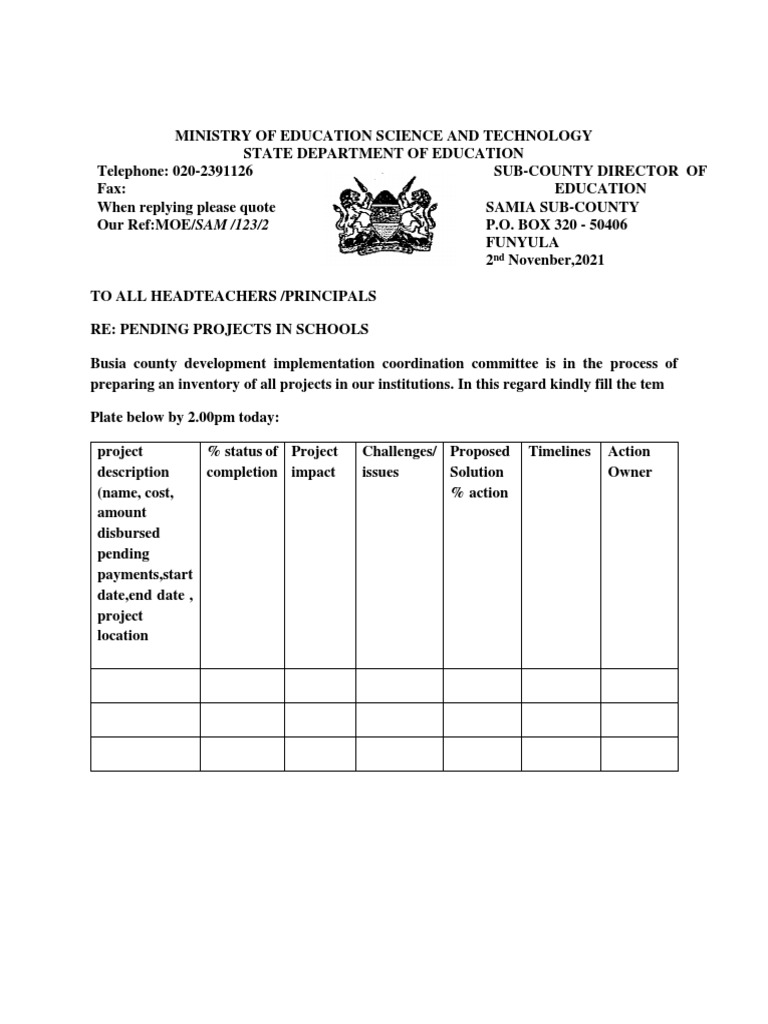 MINISTRY OF EDUCATION SCIENCE AND TECHNOLOGY
STATE DEPARTMENT OF EDUCATION

Telephone: 020-2391126
Fax:
When replying please quote
Our Ref:MOE/SAM /123/2

SUB-COUNTY DIRECTOR OF EDUCATION
SAMIA SUB-COUNTY
P.O. BOX 320 - 50406
FUNYULA
2nd Novenber,2021

TO ALL HEADTEACHERS /PRINCIPALS

RE: PENDING PROJECTS IN SCHOOLS

Busia county development implementation coordination committee is in the process of preparing an inventory of all projects in our institutions. In this regard kindly fill the tem

Plate below by 2.00pm today:

| project description (name, cost, amount disbursed pending payments,start date,end date , project location | % status of completion | Project impact | Challenges/ issues | Proposed Solution % action | Timelines | Action Owner |
|---|---|---|---|---|---|---|
| | | | | | | |
| | | | | | | |
| | | | | | | |